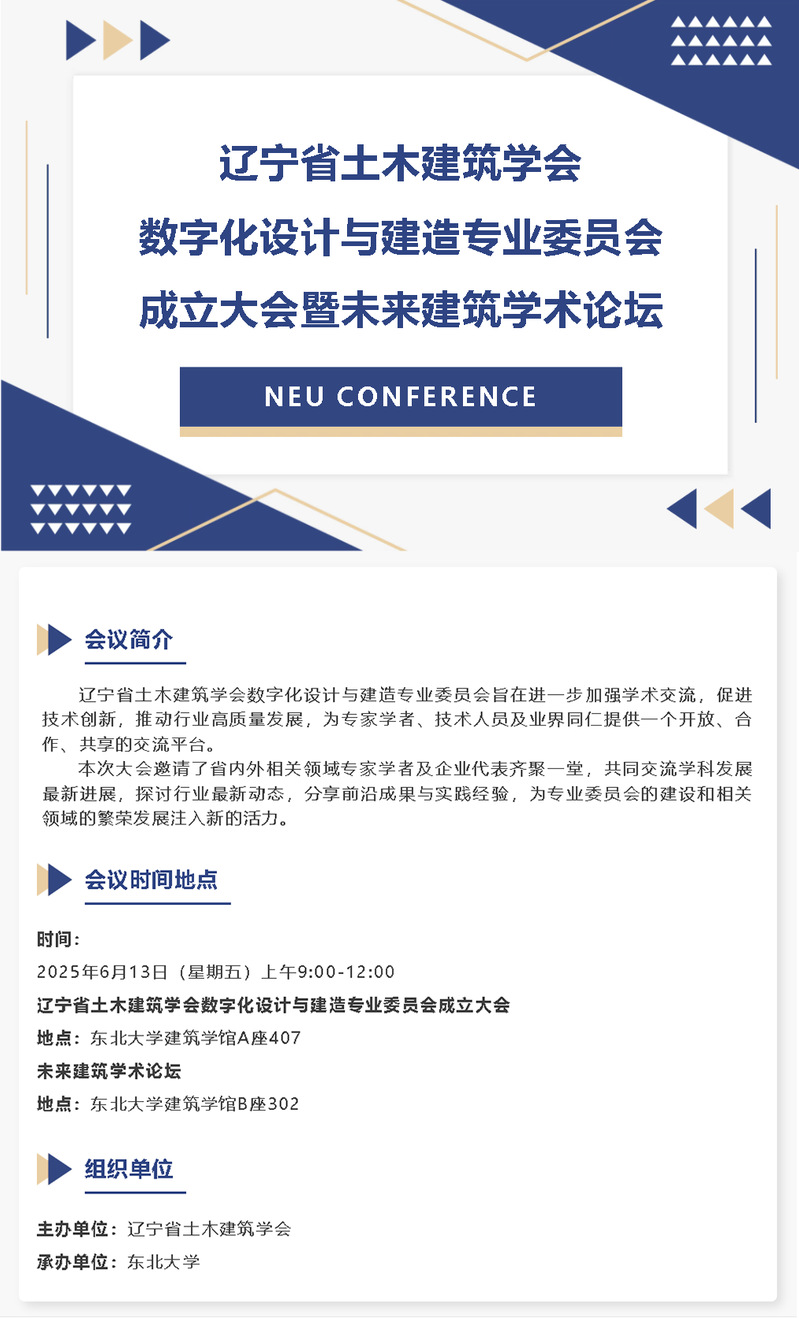 辽宁省土木建筑学会
数字化设计与建造专业委员会
成立大会暨未来建筑学术论坛

NEU CONFERENCE

会议简介

辽宁省土木建筑学会数字化设计与建造专业委员会旨在进一步加强学术交流，促进技术创新，推动行业高质量发展，为专家学者、技术人员及业界同仁提供一个开放、合作、共享的交流平台。

本次大会邀请了省内外相关领域专家学者及企业代表齐聚一堂，共同交流学科发展最新进展，探讨行业最新动态，分享前沿成果与实践经验，为专业委员会的建设和相关领域的繁荣发展注入新的活力。

会议时间地点

时间：

2025年6月13日（星期五）上午9:00-12:00

辽宁省土木建筑学会数字化设计与建造专业委员会成立大会

地点：东北大学建筑学馆A座407

未来建筑学术论坛

地点：东北大学建筑学馆B座302

组织单位

主办单位：辽宁省土木建筑学会

承办单位：东北大学